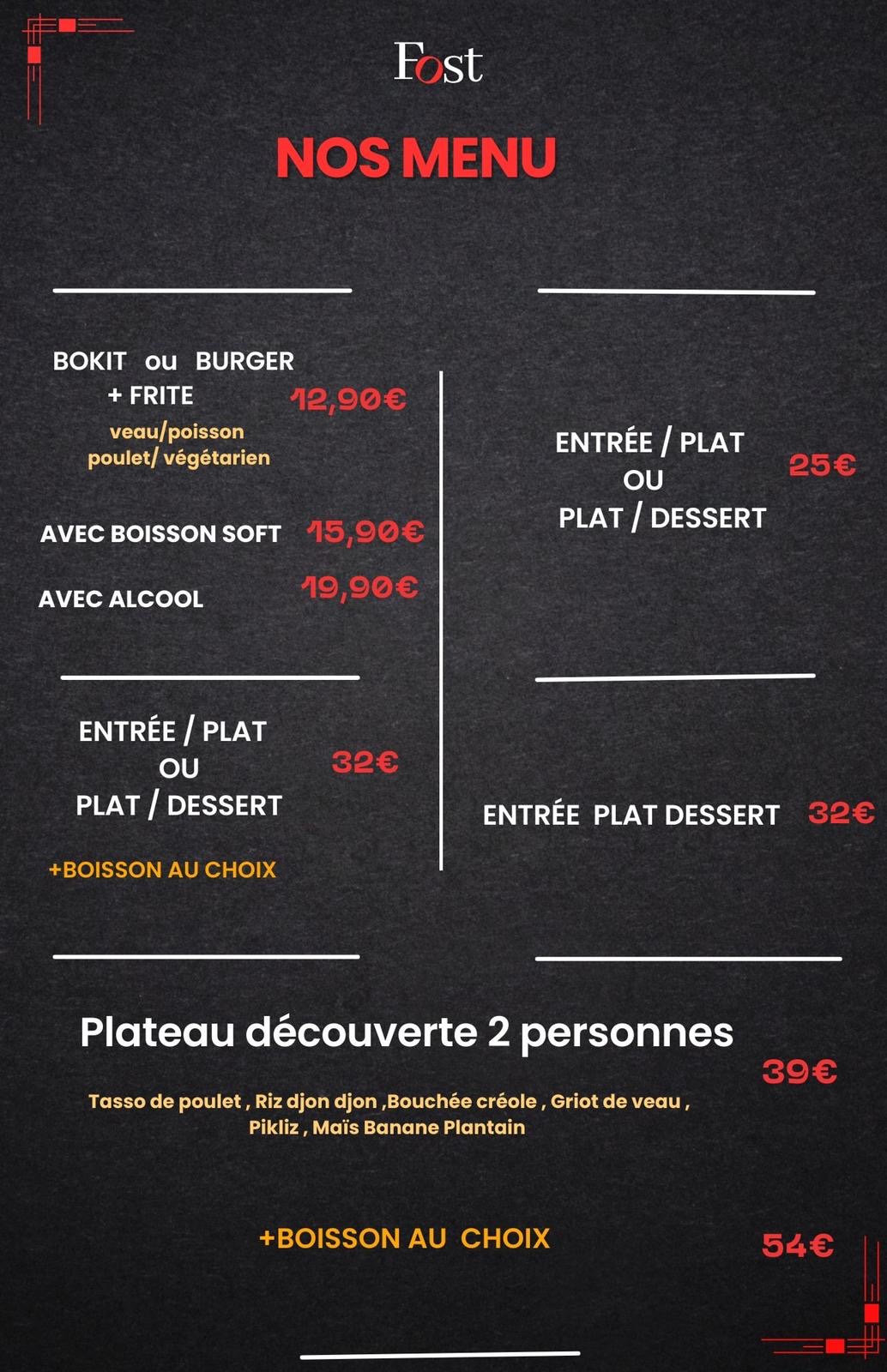 Fost

NOS MENU

BOKIT ou BURGER
+ FRITE
12,90€
veau/poisson
poulet/ végétarien

AVEC BOISSON SOFT 15,90€

AVEC ALCOOL 19,90€

ENTRÉE / PLAT
OU
PLAT / DESSERT
32€

+BOISSON AU CHOIX

ENTRÉE / PLAT
OU
PLAT / DESSERT
25€

ENTRÉE PLAT DESSERT 32€

Plateau découverte 2 personnes
39€

Tasso de poulet , Riz djon djon ,Bouchée créole , Griot de veau , Pikliz , Maïs Banane Plantain

+BOISSON AU CHOIX
54€